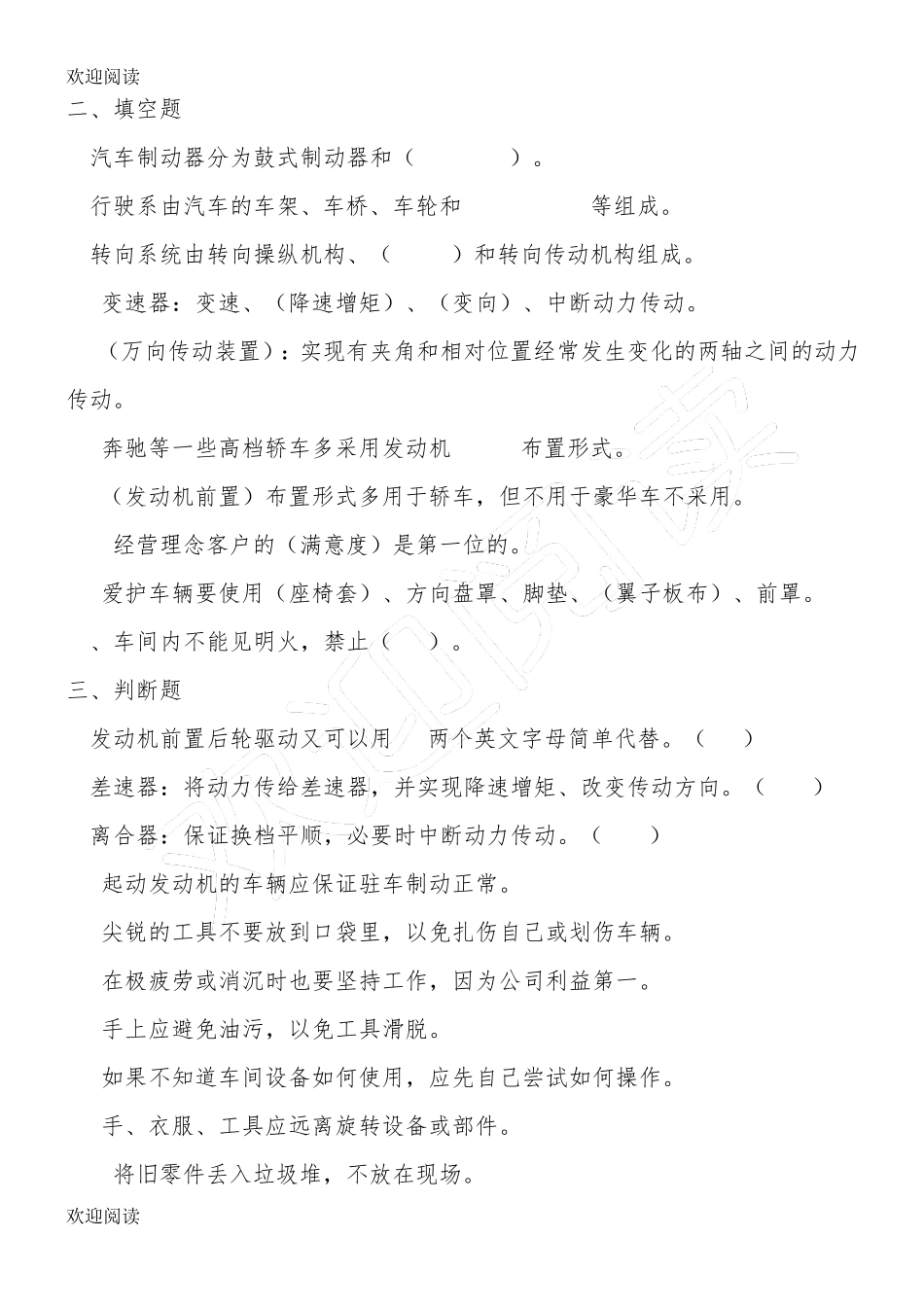 欢迎阅读

二、填空题

汽车制动器分为鼓式制动器和（　　　　）。

行驶系由汽车的车架、车桥、车轮和　　　　　等组成。

转向系统由转向操纵机构、（　　）和转向传动机构组成。

变速器：变速、（降速增矩）、（变向）、中断动力传动。

（万向传动装置）：实现有夹角和相对位置经常发生变化的两轴之间的动力传动。

奔驰等一些高档轿车多采用发动机　　　布置形式。

（发动机前置）布置形式多用于轿车，但不用于豪华车不采用。

经营理念客户的（满意度）是第一位的。

爱护车辆要使用（座椅套）、方向盘罩、脚垫、（翼子板布）、前罩。

、车间内不能见明火，禁止（　）。

三、判断题

发动机前置后轮驱动又可以用　两个英文字母简单代替。（　）

差速器：将动力传给差速器，并实现降速增矩、改变传动方向。（　）

离合器：保证换档平顺，必要时中断动力传动。（　）

起动发动机的车辆应保证驻车制动正常。

尖锐的工具不要放到口袋里，以免扎伤自己或划伤车辆。

在极疲劳或消沉时也要坚持工作，因为公司利益第一。

手上应避免油污，以免工具滑脱。

如果不知道车间设备如何使用，应先自己尝试如何操作。

手、衣服、工具应远离旋转设备或部件。

将旧零件丢入垃圾堆，不放在现场。

欢迎阅读